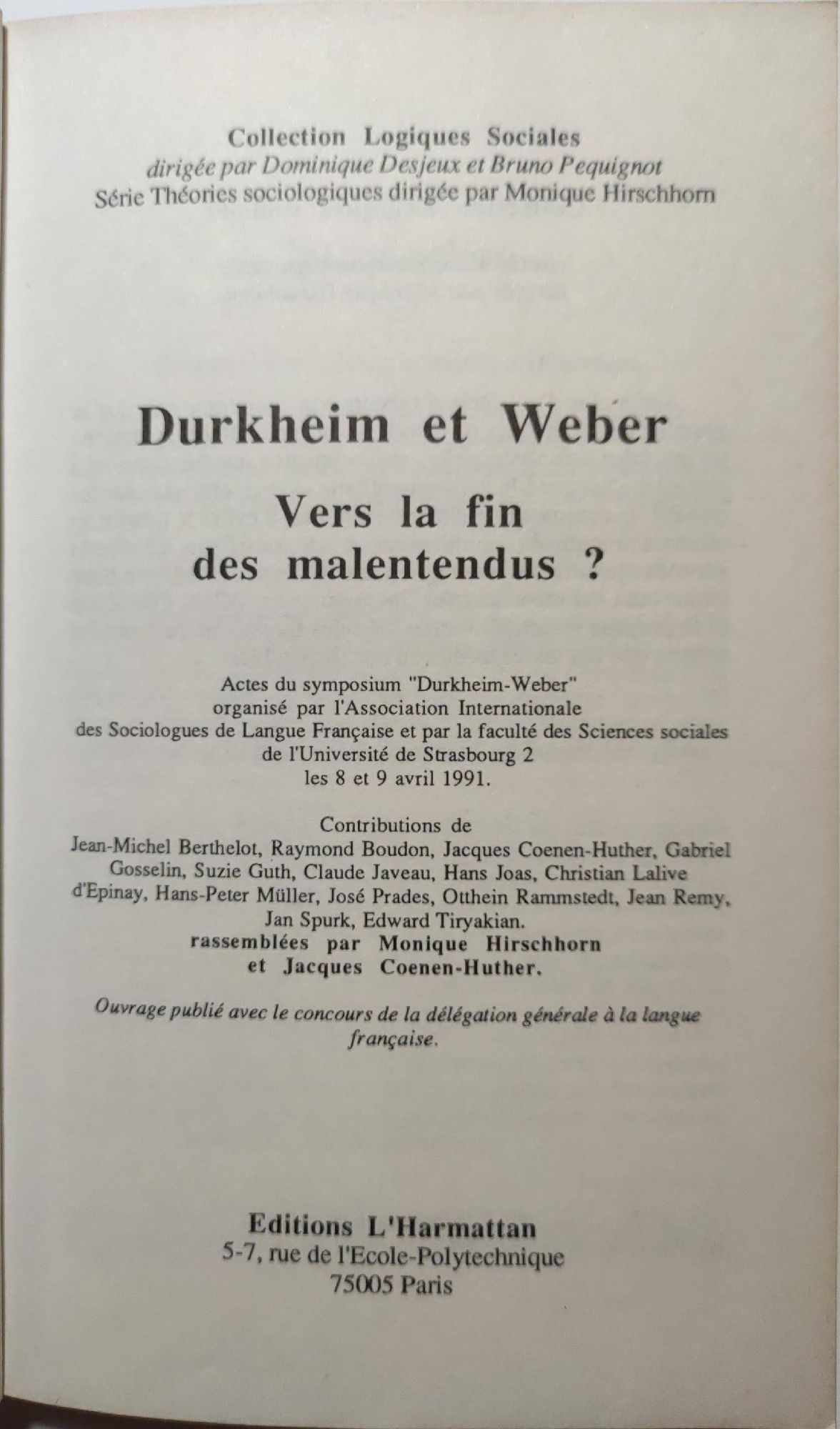 Collection Logiques Sociales
dirigée par Dominique Desjeux et Bruno Pequignot
Série Théories sociologiques dirigée par Monique Hirschhorn

Durkheim et Weber

Vers la fin des malentendus ?

Actes du symposium "Durkheim-Weber" organisé par l'Association Internationale des Sociologues de Langue Française et par la faculté des Sciences sociales de l'Université de Strasbourg 2 les 8 et 9 avril 1991.

Contributions de Jean-Michel Berthelot, Raymond Boudon, Jacques Coenen-Huther, Gabriel Gosselin, Suzie Guth, Claude Javeau, Hans Joas, Christian Lalive d'Epinay, Hans-Peter Müller, José Prades, Otthein Rammstedt, Jean Remy, Jan Spurk, Edward Tiryakian.
rassemblées par Monique Hirschhorn et Jacques Coenen-Huther.

Ouvrage publié avec le concours de la délégation générale à la langue française.

Editions L'Harmattan
5-7, rue de l'Ecole-Polytechnique
75005 Paris